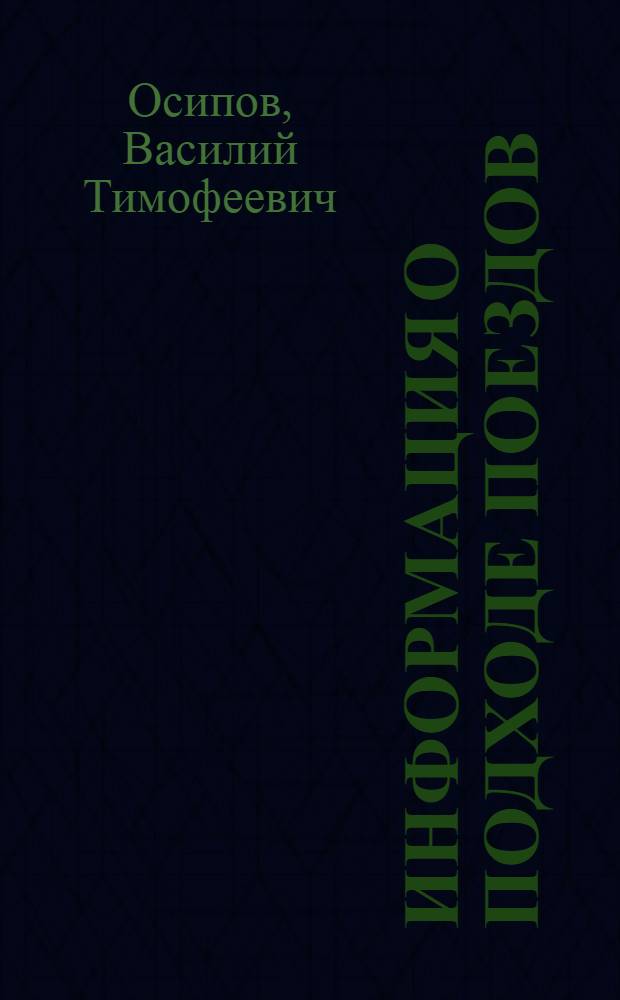 Осипов,
Василий
Тимофеевич

ИНФОРМАЦИЯ О
ПОДХОДЕ ПОЕЗДОВ